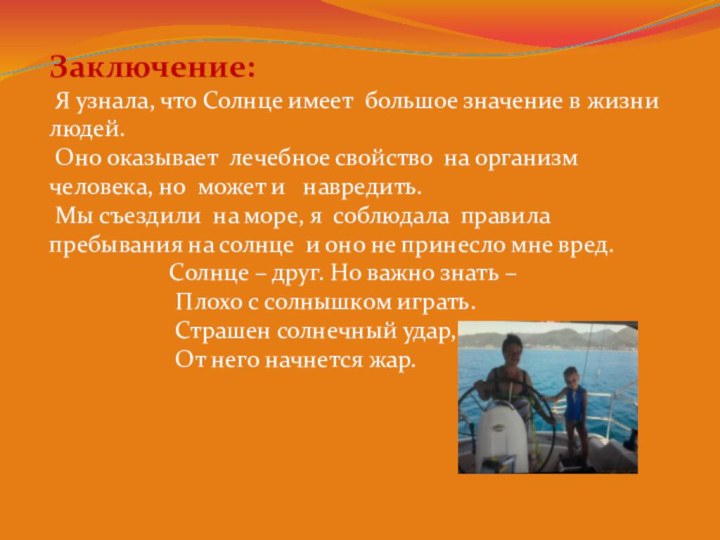 Заключение:

Я узнала, что Солнце имеет большое значение в жизни людей.

Оно оказывает лечебное свойство на организм человека, но может и навредить.

Мы съездили на море, я соблюдала правила пребывания на солнце и оно не принесло мне вред.

Солнце – друг. Но важно знать –
Плохо с солнышком играть.
Страшен солнечный удар,
От него начнется жар.